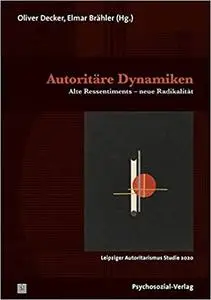 Oliver Decker, Elmar Brähler (Hg.)

Autoritäre Dynamiken

Alte Ressentiments – neue Radikalität

Leipziger Autoritarismus Studie 2020

Psychosozial-Verlag